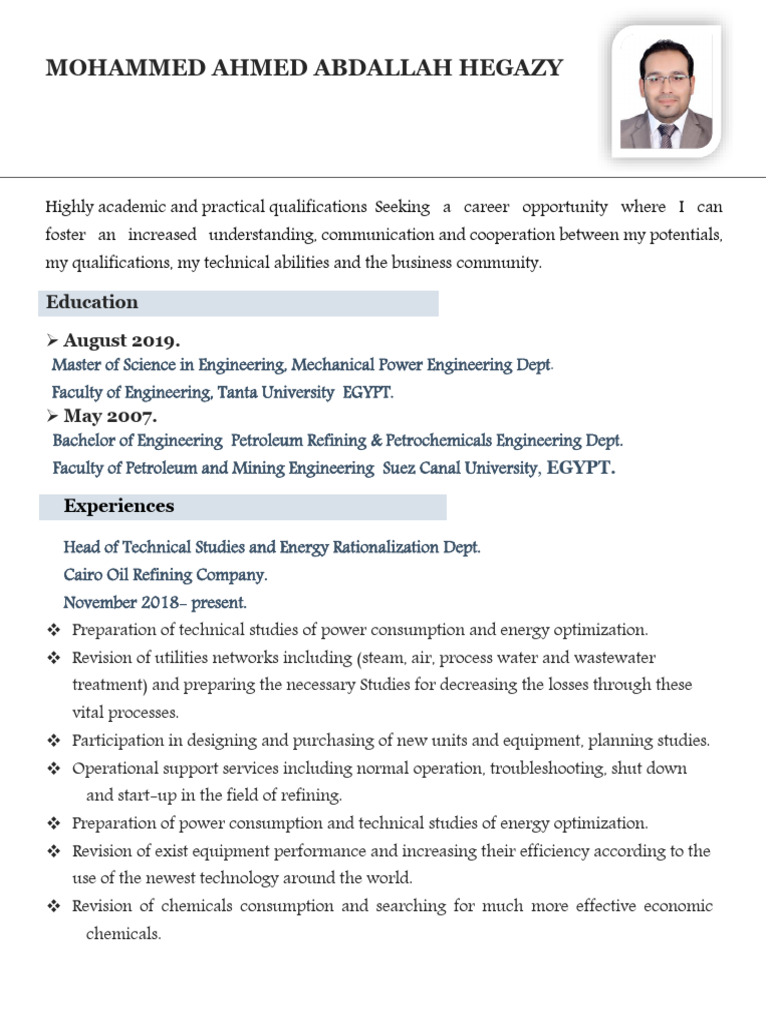 MOHAMMED AHMED ABDALLAH HEGAZY

Highly academic and practical qualifications Seeking a career opportunity where I can foster an increased understanding, communication and cooperation between my potentials, my qualifications, my technical abilities and the business community.

Education

➢ August 2019.
Master of Science in Engineering, Mechanical Power Engineering Dept.
Faculty of Engineering, Tanta University EGYPT.
➢ May 2007.
Bachelor of Engineering Petroleum Refining & Petrochemicals Engineering Dept.
Faculty of Petroleum and Mining Engineering Suez Canal University, EGYPT.

Experiences

Head of Technical Studies and Energy Rationalization Dept.
Cairo Oil Refining Company.
November 2018- present.
❖ Preparation of technical studies of power consumption and energy optimization.
❖ Revision of utilities networks including (steam, air, process water and wastewater treatment) and preparing the necessary Studies for decreasing the losses through these vital processes.
❖ Participation in designing and purchasing of new units and equipment, planning studies.
❖ Operational support services including normal operation, troubleshooting, shut down and start-up in the field of refining.
❖ Preparation of power consumption and technical studies of energy optimization.
❖ Revision of exist equipment performance and increasing their efficiency according to the use of the newest technology around the world.
❖ Revision of chemicals consumption and searching for much more effective economic chemicals.